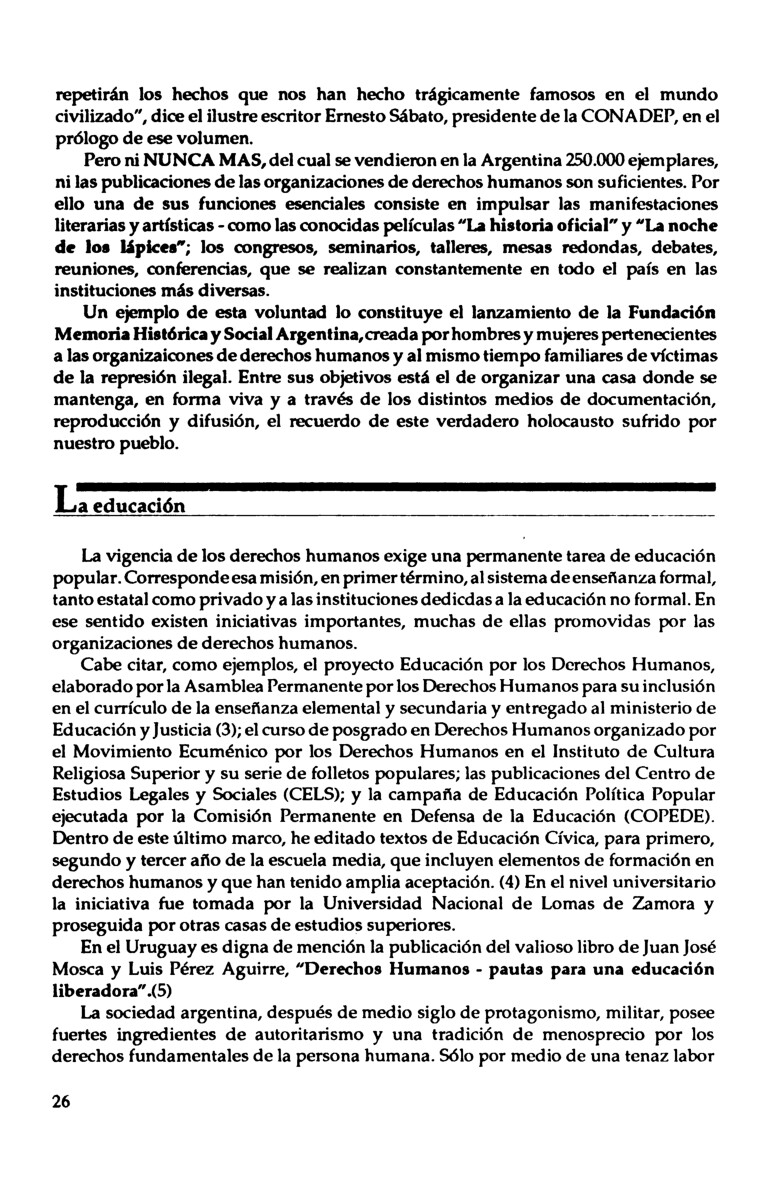 repetirán los hechos que nos han hecho trágicamente famosos en el mundo civilizado", dice el ilustre escritor Ernesto Sábato, presidente de la CONADEP, en el prólogo de ese volumen.

Pero ni NUNCA MAS, del cual se vendieron en la Argentina 250.000 ejemplares, ni las publicaciones de las organizaciones de derechos humanos son suficientes. Por ello una de sus funciones esenciales consiste en impulsar las manifestaciones literarias y artísticas - como las conocidas películas "La historia oficial" y "La noche de los lápices"; los congresos, seminarios, talleres, mesas redondas, debates, reuniones, conferencias, que se realizan constantemente en todo el país en las instituciones más diversas.

Un ejemplo de esta voluntad lo constituye el lanzamiento de la Fundación Memoria Histórica y Social Argentina, creada por hombres y mujeres pertenecientes a las organizaicones de derechos humanos y al mismo tiempo familiares de víctimas de la represión ilegal. Entre sus objetivos está el de organizar una casa donde se mantenga, en forma viva y a través de los distintos medios de documentación, reproducción y difusión, el recuerdo de este verdadero holocausto sufrido por nuestro pueblo.

La educación

La vigencia de los derechos humanos exige una permanente tarea de educación popular. Corresponde esa misión, en primer término, al sistema de enseñanza formal, tanto estatal como privado y a las instituciones dedicdas a la educación no formal. En ese sentido existen iniciativas importantes, muchas de ellas promovidas por las organizaciones de derechos humanos.

Cabe citar, como ejemplos, el proyecto Educación por los Derechos Humanos, elaborado por la Asamblea Permanente por los Derechos Humanos para su inclusión en el currículo de la enseñanza elemental y secundaria y entregado al ministerio de Educación y Justicia (3); el curso de posgrado en Derechos Humanos organizado por el Movimiento Ecuménico por los Derechos Humanos en el Instituto de Cultura Religiosa Superior y su serie de folletos populares; las publicaciones del Centro de Estudios Legales y Sociales (CELS); y la campaña de Educación Política Popular ejecutada por la Comisión Permanente en Defensa de la Educación (COPEDE). Dentro de este último marco, he editado textos de Educación Cívica, para primero, segundo y tercer año de la escuela media, que incluyen elementos de formación en derechos humanos y que han tenido amplia aceptación. (4) En el nivel universitario la iniciativa fue tomada por la Universidad Nacional de Lomas de Zamora y proseguida por otras casas de estudios superiores.

En el Uruguay es digna de mención la publicación del valioso libro de Juan José Mosca y Luis Pérez Aguirre, "Derechos Humanos - pautas para una educación liberadora".(5)

La sociedad argentina, después de medio siglo de protagonismo, militar, posee fuertes ingredientes de autoritarismo y una tradición de menosprecio por los derechos fundamentales de la persona humana. Sólo por medio de una tenaz labor

26